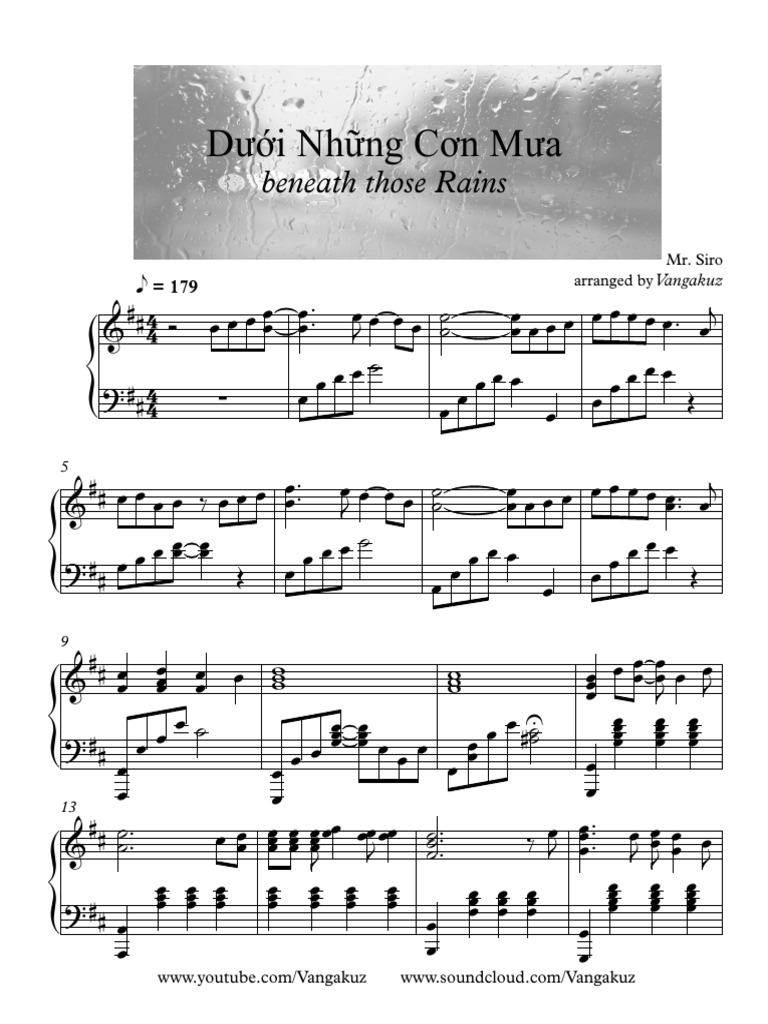 Dưới Những Cơn Mưa
beneath those Rains

Mr. Siro
arranged by Vangakuz

♪ = 179

5

9

13

www.youtube.com/Vangakuz www.soundcloud.com/Vangakuz